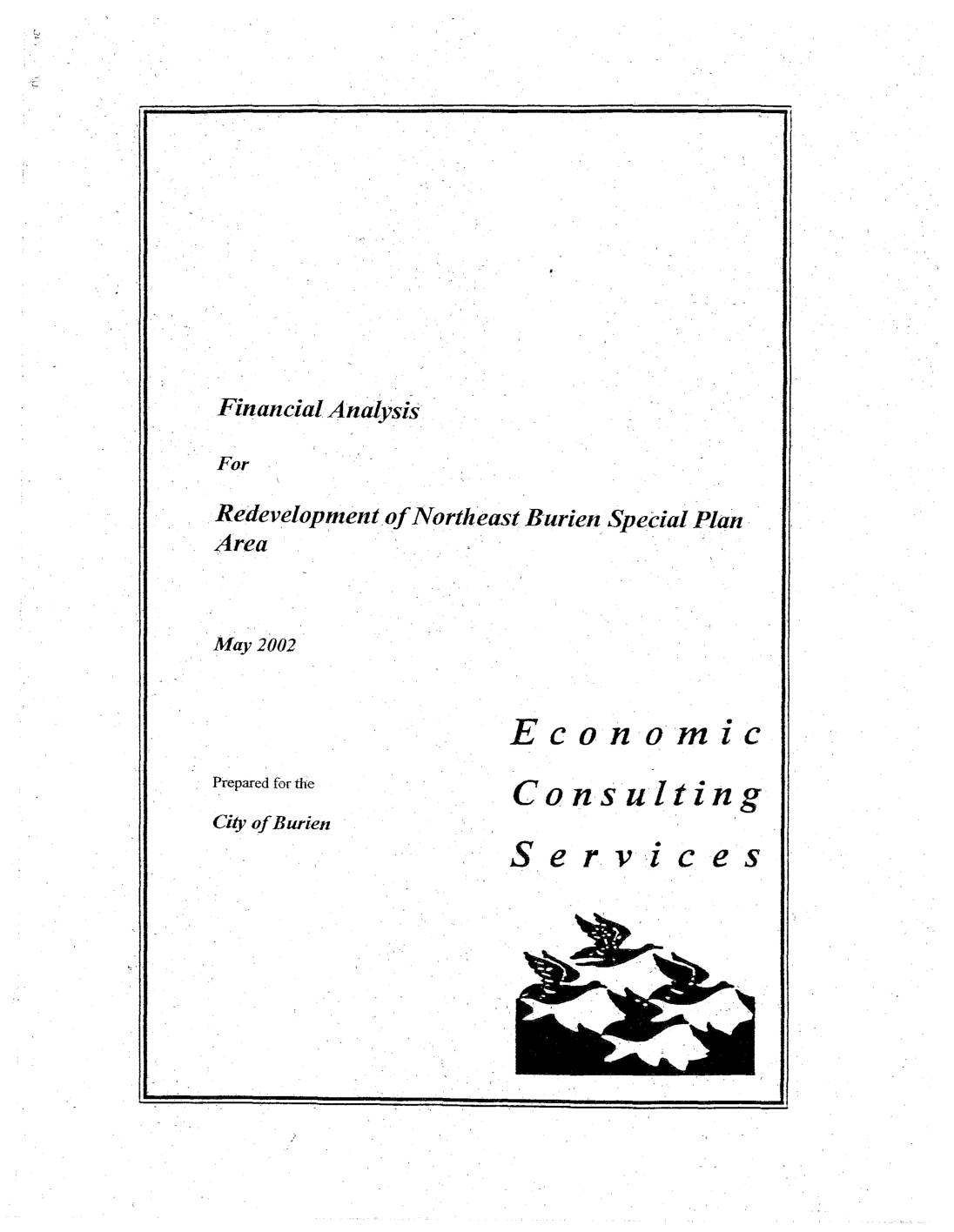 Financial Analysis

For

Redevelopment of Northeast Burien Special Plan Area

May 2002

Prepared for the

City of Burien

Economic

Consulting

Services